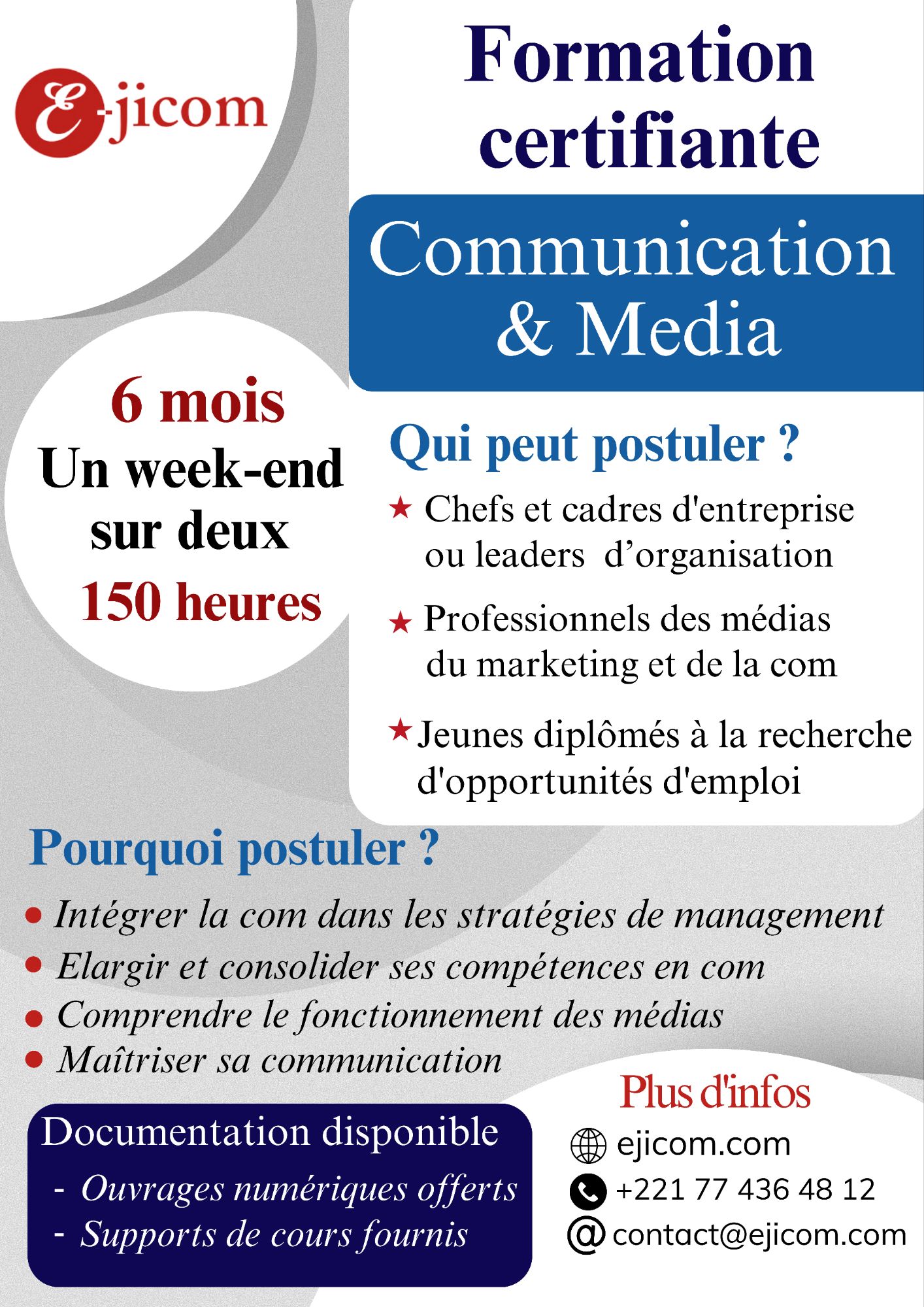 E-jicom

Formation certifiante

Communication & Media

6 mois
Un week-end sur deux
150 heures

Qui peut postuler ?

★ Chefs et cadres d'entreprise ou leaders d'organisation

★ Professionnels des médias du marketing et de la com

★ Jeunes diplômés à la recherche d'opportunités d'emploi

Pourquoi postuler ?

• Intégrer la com dans les stratégies de management
• Elargir et consolider ses compétences en com
• Comprendre le fonctionnement des médias
• Maîtriser sa communication

Documentation disponible
- Ouvrages numériques offerts
- Supports de cours fournis

Plus d'infos
ejicom.com
+221 77 436 48 12
contact@ejicom.com